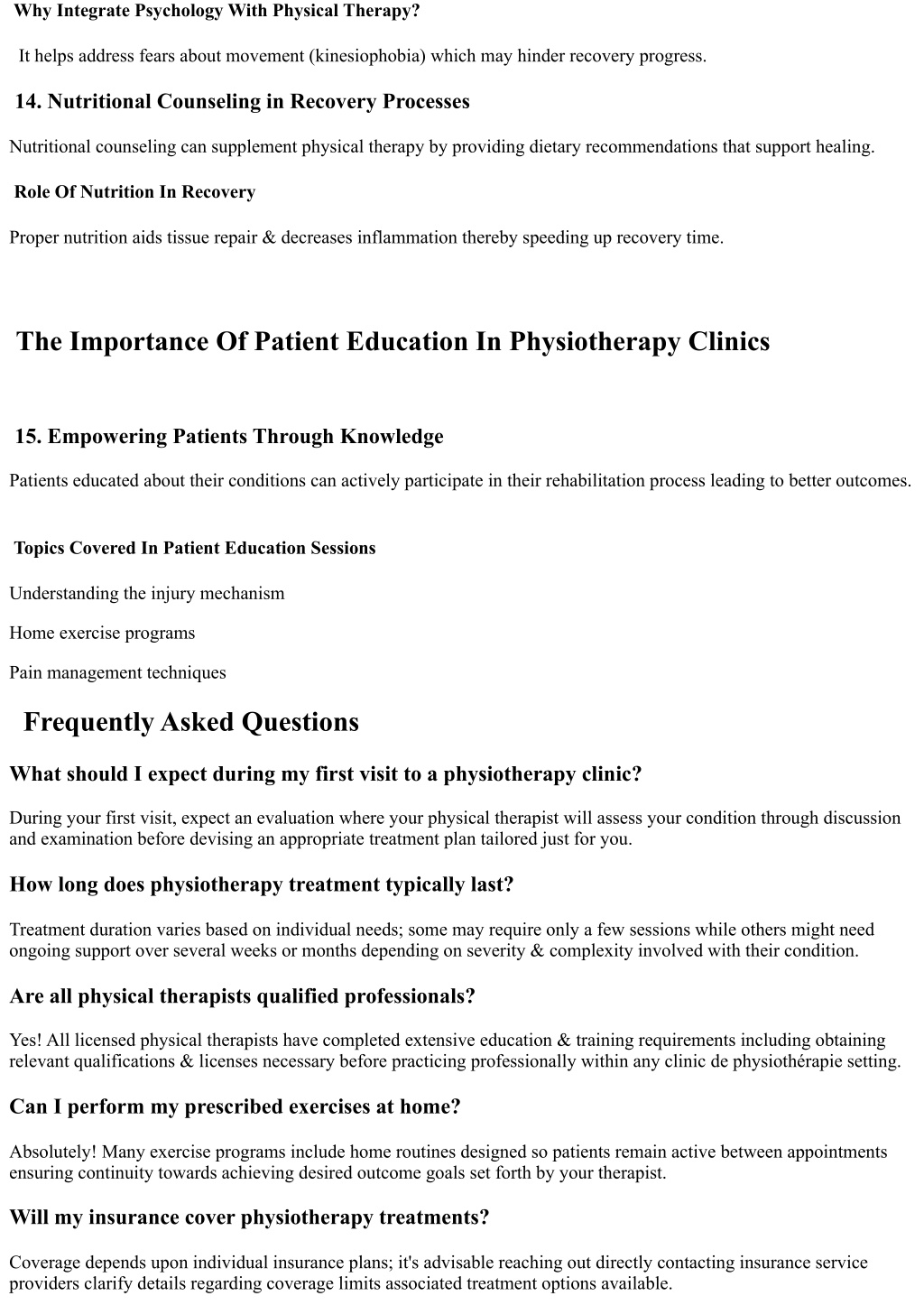 Why Integrate Psychology With Physical Therapy?

It helps address fears about movement (kinesiophobia) which may hinder recovery progress.

14. Nutritional Counseling in Recovery Processes

Nutritional counseling can supplement physical therapy by providing dietary recommendations that support healing.

Role Of Nutrition In Recovery

Proper nutrition aids tissue repair & decreases inflammation thereby speeding up recovery time.

The Importance Of Patient Education In Physiotherapy Clinics

15. Empowering Patients Through Knowledge

Patients educated about their conditions can actively participate in their rehabilitation process leading to better outcomes.

Topics Covered In Patient Education Sessions

Understanding the injury mechanism

Home exercise programs

Pain management techniques

Frequently Asked Questions

What should I expect during my first visit to a physiotherapy clinic?

During your first visit, expect an evaluation where your physical therapist will assess your condition through discussion and examination before devising an appropriate treatment plan tailored just for you.

How long does physiotherapy treatment typically last?

Treatment duration varies based on individual needs; some may require only a few sessions while others might need ongoing support over several weeks or months depending on severity & complexity involved with their condition.

Are all physical therapists qualified professionals?

Yes! All licensed physical therapists have completed extensive education & training requirements including obtaining relevant qualifications & licenses necessary before practicing professionally within any clinic de physiothérapie setting.

Can I perform my prescribed exercises at home?

Absolutely! Many exercise programs include home routines designed so patients remain active between appointments ensuring continuity towards achieving desired outcome goals set forth by your therapist.

Will my insurance cover physiotherapy treatments?

Coverage depends upon individual insurance plans; it's advisable reaching out directly contacting insurance service providers clarify details regarding coverage limits associated treatment options available.